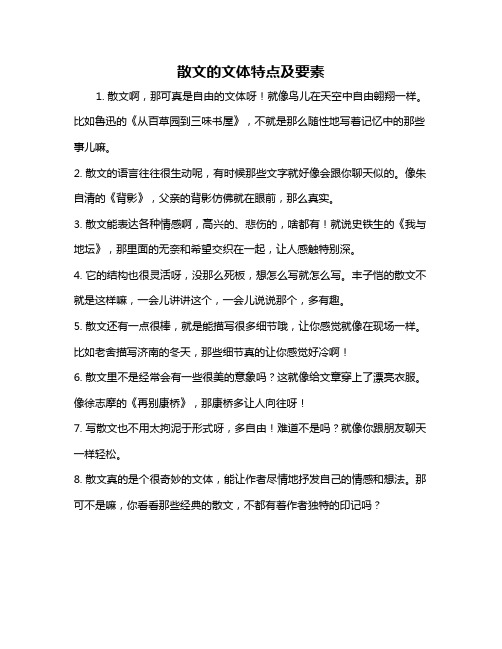 散文的文体特点及要素

1. 散文啊，那可真是自由的文体呀！就像鸟儿在天空中自由翱翔一样。比如鲁迅的《从百草园到三味书屋》，不就是那么随性地写着记忆中的那些事儿嘛。

2. 散文的语言往往很生动呢，有时候那些文字就好像会跟你聊天似的。像朱自清的《背影》，父亲的背影仿佛就在眼前，那么真实。

3. 散文能表达各种情感啊，高兴的、悲伤的，啥都有！就说史铁生的《我与地坛》，那里面的无奈和希望交织在一起，让人感触特别深。

4. 它的结构也很灵活呀，没那么死板，想怎么写就怎么写。丰子恺的散文不就是这样嘛，一会儿讲讲这个，一会儿说说那个，多有趣。

5. 散文还有一点很棒，就是能描写很多细节哦，让你感觉就像在现场一样。比如老舍描写济南的冬天，那些细节真的让你感觉好冷啊！

6. 散文里不是经常会有一些很美的意象吗？这就像给文章穿上了漂亮衣服。像徐志摩的《再别康桥》，那康桥多让人向往呀！

7. 写散文也不用太拘泥于形式呀，多自由！难道不是吗？就像你跟朋友聊天一样轻松。

8. 散文真的是个很奇妙的文体，能让作者尽情地抒发自己的情感和想法。那可不是嘛，你看看那些经典的散文，不都有着作者独特的印记吗？